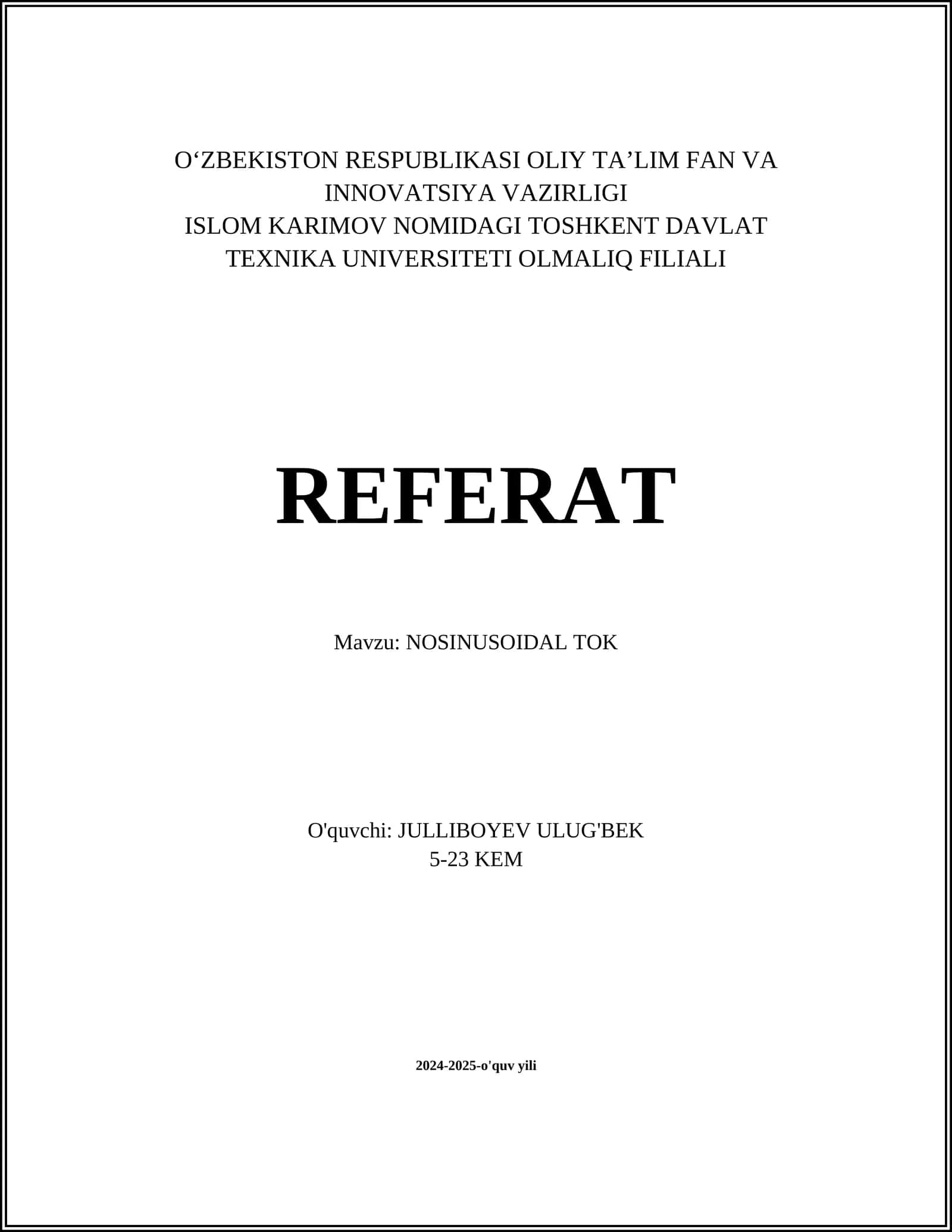 O‘ZBEKISTON RESPUBLIKASI OLIY TA’LIM FAN VA INNOVATSIYA VAZIRLIGI
ISLOM KARIMOV NOMIDAGI TOSHKENT DAVLAT TEXNIKA UNIVERSITETI OLMALIQ FILIALI

REFERAT

Mavzu: NOSINUSOIDAL TOK

O'quvchi: JULLIBOYEV ULUG'BEK
5-23 KEM

2024-2025-o'quv yili